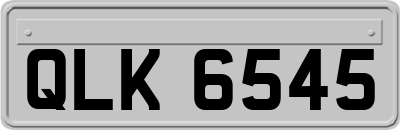 QLK 6545